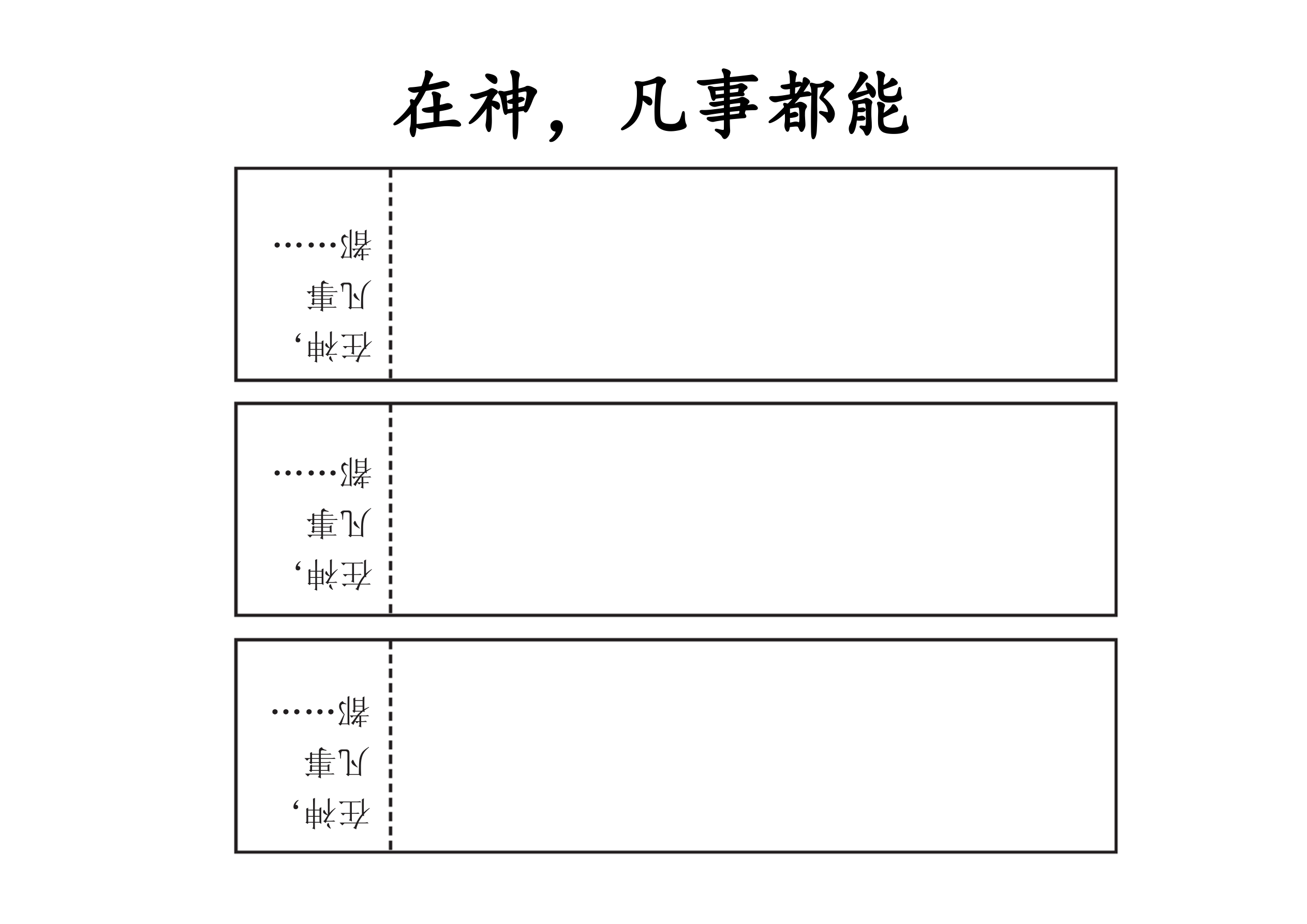 在神，凡事都能

在神，
凡事
都……

在神，
凡事
都……

在神，
凡事
都……